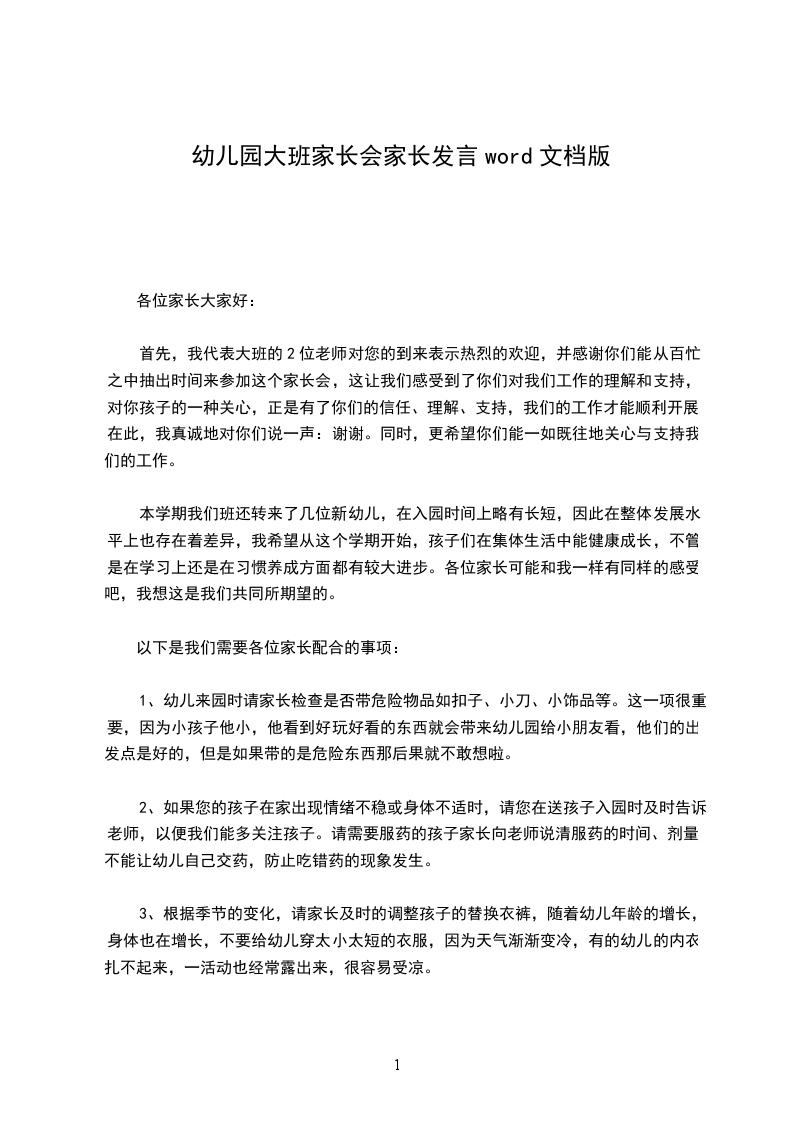 幼儿园大班家长会家长发言 word 文档版

各位家长大家好：

首先，我代表大班的 2 位老师对您的到来表示热烈的欢迎，并感谢你们能从百忙之中抽出时间来参加这个家长会，这让我们感受到了你们对我们工作的理解和支持，对你孩子的一种关心，正是有了你们的信任、理解、支持，我们的工作才能顺利开展在此，我真诚地对你们说一声：谢谢。同时，更希望你们能一如既往地关心与支持我们的工作。

本学期我们班还转来了几位新幼儿，在入园时间上略有长短，因此在整体发展水平上也存在着差异，我希望从这个学期开始，孩子们在集体生活中能健康成长，不管是在学习上还是在习惯养成方面都有较大进步。各位家长可能和我一样有同样的感受吧，我想这是我们共同所期望的。

以下是我们需要各位家长配合的事项：

1、幼儿来园时请家长检查是否带危险物品如扣子、小刀、小饰品等。这一项很重要，因为小孩子他小，他看到好玩好看的东西就会带来幼儿园给小朋友看，他们的出发点是好的，但是如果带的是危险东西那后果就不敢想啦。

2、如果您的孩子在家出现情绪不稳或身体不适时，请您在送孩子入园时及时告诉老师，以便我们能多关注孩子。请需要服药的孩子家长向老师说清服药的时间、剂量不能让幼儿自己交药，防止吃错药的现象发生。

3、根据季节的变化，请家长及时的调整孩子的替换衣裤，随着幼儿年龄的增长，身体也在增长，不要给幼儿穿太小太短的衣服，因为天气渐渐变冷，有的幼儿的内衣扎不起来，一活动也经常露出来，很容易受凉。

1